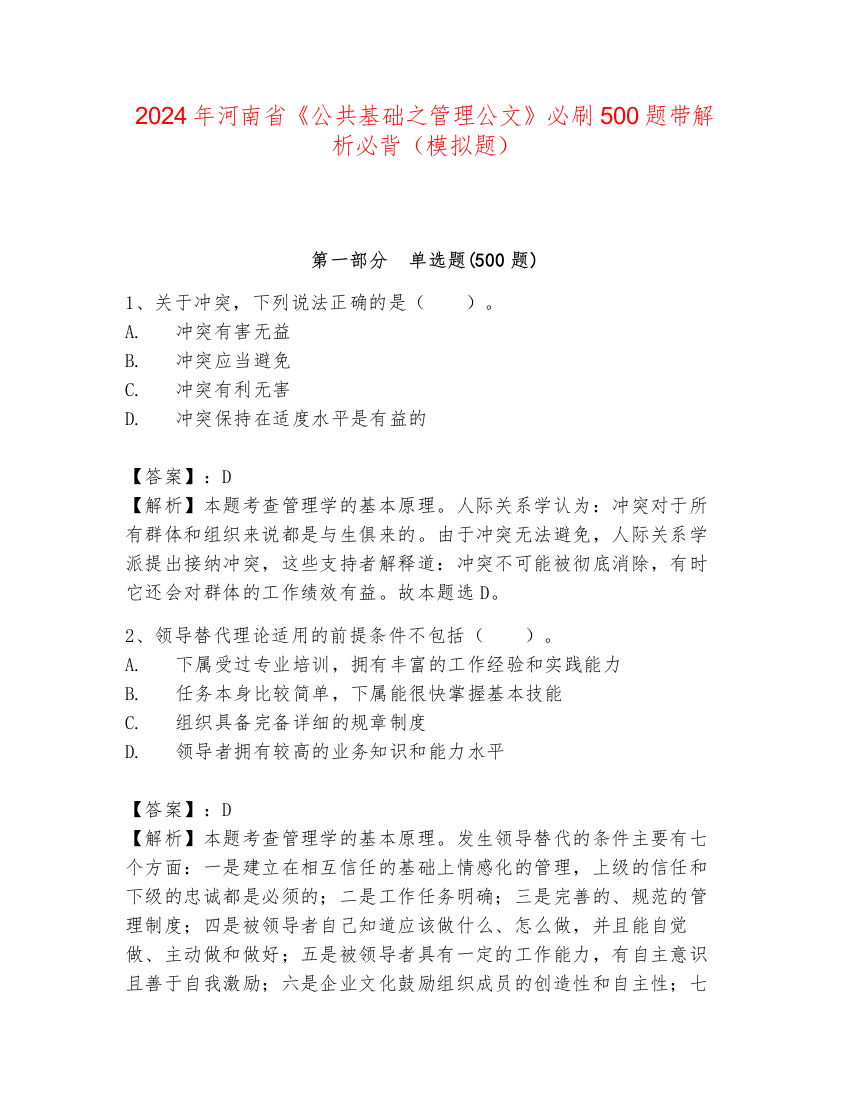 2024 年河南省《公共基础之管理公文》必刷 500 题带解析必背（模拟题）

第一部分　单选题(500 题)

1、关于冲突，下列说法正确的是（　　）。
A.　冲突有害无益
B.　冲突应当避免
C.　冲突有利无害
D.　冲突保持在适度水平是有益的

【答案】：D
【解析】本题考查管理学的基本原理。人际关系学认为：冲突对于所有群体和组织来说都是与生俱来的。由于冲突无法避免，人际关系学派提出接纳冲突，这些支持者解释道：冲突不可能被彻底消除，有时它还会对群体的工作绩效有益。故本题选 D。

2、领导替代理论适用的前提条件不包括（　　）。
A.　下属受过专业培训，拥有丰富的工作经验和实践能力
B.　任务本身比较简单，下属能很快掌握基本技能
C.　组织具备完备详细的规章制度
D.　领导者拥有较高的业务知识和能力水平

【答案】：D
【解析】本题考查管理学的基本原理。发生领导替代的条件主要有七个方面：一是建立在相互信任的基础上情感化的管理，上级的信任和下级的忠诚都是必须的；二是工作任务明确；三是完善的、规范的管理制度；四是被领导者自己知道应该做什么、怎么做，并且能自觉做、主动做和做好；五是被领导者具有一定的工作能力，有自主意识且善于自我激励；六是企业文化鼓励组织成员的创造性和自主性；七